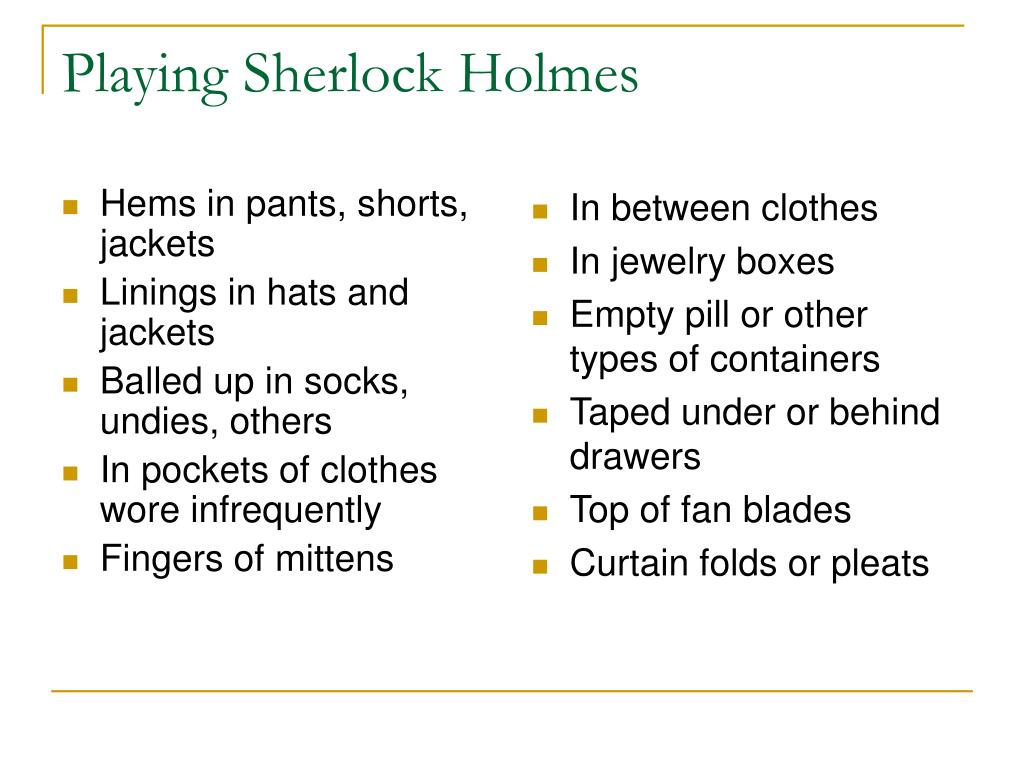 Playing Sherlock Holmes

- Hems in pants, shorts, jackets
- Linings in hats and jackets
- Balled up in socks, undies, others
- In pockets of clothes wore infrequently
- Fingers of mittens

- In between clothes
- In jewelry boxes
- Empty pill or other types of containers
- Taped under or behind drawers
- Top of fan blades
- Curtain folds or pleats